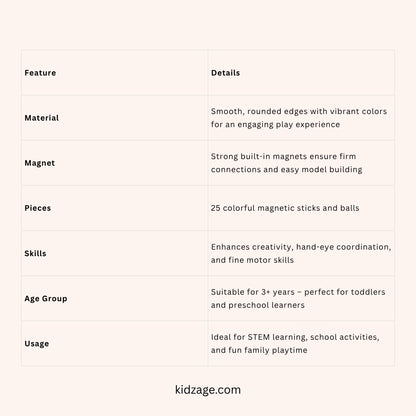 | Feature | Details |
|---|---|
| Material | Smooth, rounded edges with vibrant colors for an engaging play experience |
| Magnet | Strong built-in magnets ensure firm connections and easy model building |
| Pieces | 25 colorful magnetic sticks and balls |
| Skills | Enhances creativity, hand-eye coordination, and fine motor skills |
| Age Group | Suitable for 3+ years – perfect for toddlers and preschool learners |
| Usage | Ideal for STEM learning, school activities, and fun family playtime |

kidzage.com